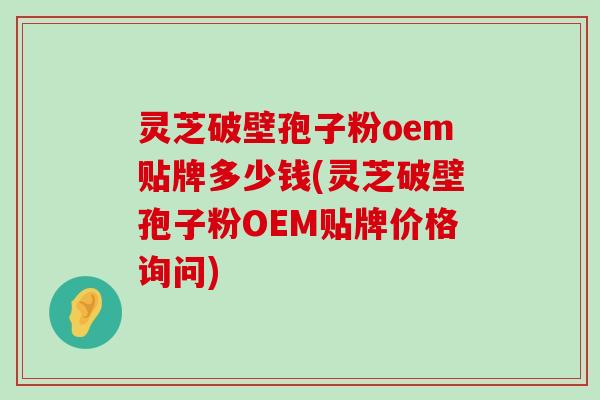 灵芝破壁孢子粉oem贴牌多少钱(灵芝破壁孢子粉OEM贴牌价格询问)